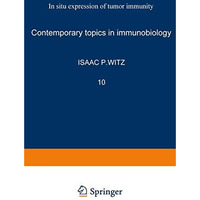 In situ expression of tumor immunity

Contemporary topics in immunobiology

ISAAC P.WITZ

10

Springer